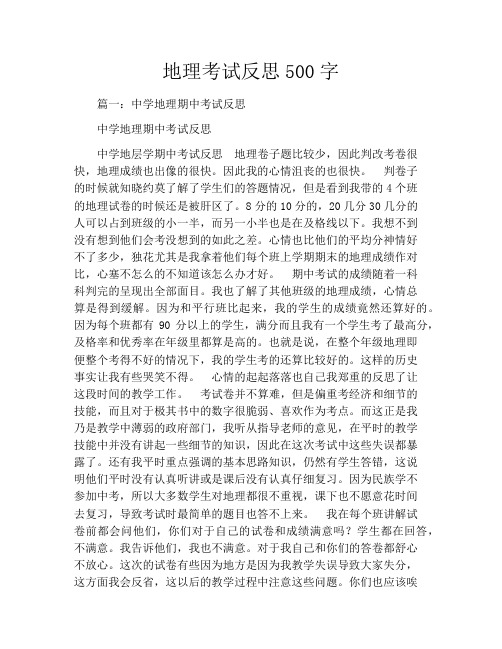 地理考试反思500字

篇一：中学地理期中考试反思

中学地理期中考试反思

中学地层学期中考试反思　地理卷子题比较少，因此判改考卷很快，地理成绩也出像的很快。因此我的心情沮丧的也很快。　判卷子的时候就知晓约莫了解了学生们的答题情况，但是看到我带的4个班的地理试卷的时候还是被肝区了。8分的10分的，20几分30几分的人可以占到班级的小一半，而另一小半也是在及格线以下。我想不到没有想到他们会考没想到的如此之差。心情也比他们的平均分神情好不了多少，独花尤其是我拿着他们每个班上学期期末的地理成绩作对比，心塞不怎么的不知道该怎么办才好。　期中考试的成绩随着一科科判完的呈现出全部面目。我也了解了其他班级的地理成绩，心情总算是得到缓解。因为和平行班比起来，我的学生的成绩竟然还算好的。因为每个班都有90分以上的学生，满分而且我有一个学生考了最高分，及格率和优秀率在年级里都算是高的。也就是说，在整个年级地理即便整个考得不好的情况下，我的学生考的还算比较好的。这样的历史事实让我有些哭笑不得。　心情的起起落落也自己我郑重的反思了让这段时间的教学工作。　考试卷并不算难，但是偏重考经济和细节的技能，而且对于极其书中的数字很脆弱、喜欢作为考点。而这正是我乃是教学中薄弱的政府部门，我听从指导老师的意见，在平时的教学技能中并没有讲起一些细节的知识，因此在这次考试中这些失误都暴露了。还有我平时重点强调的基本思路知识，仍然有学生答错，这说明他们平时没有认真听讲或是课后没有认真仔细复习。因为民族学不参加中考，所以大多数学生对地理都很不重视，课下也不愿意花时间去复习，导致考试时最简单的题目也答不上来。　我在每个班讲解试卷前都会问他们，你们对于自己的试卷和成绩满意吗？学生都在回答，不满意。我告诉他们，我也不满意。对于我自己和你们的答卷都舒心不放心。这次的试卷有些因为地方是因为我教学失误导致大家失分，这方面我会反省，这以后的教学过程中注意这些问题。你们也应该唉